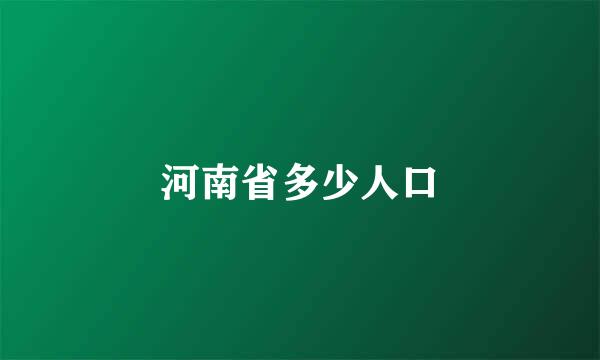 河南省多少人口